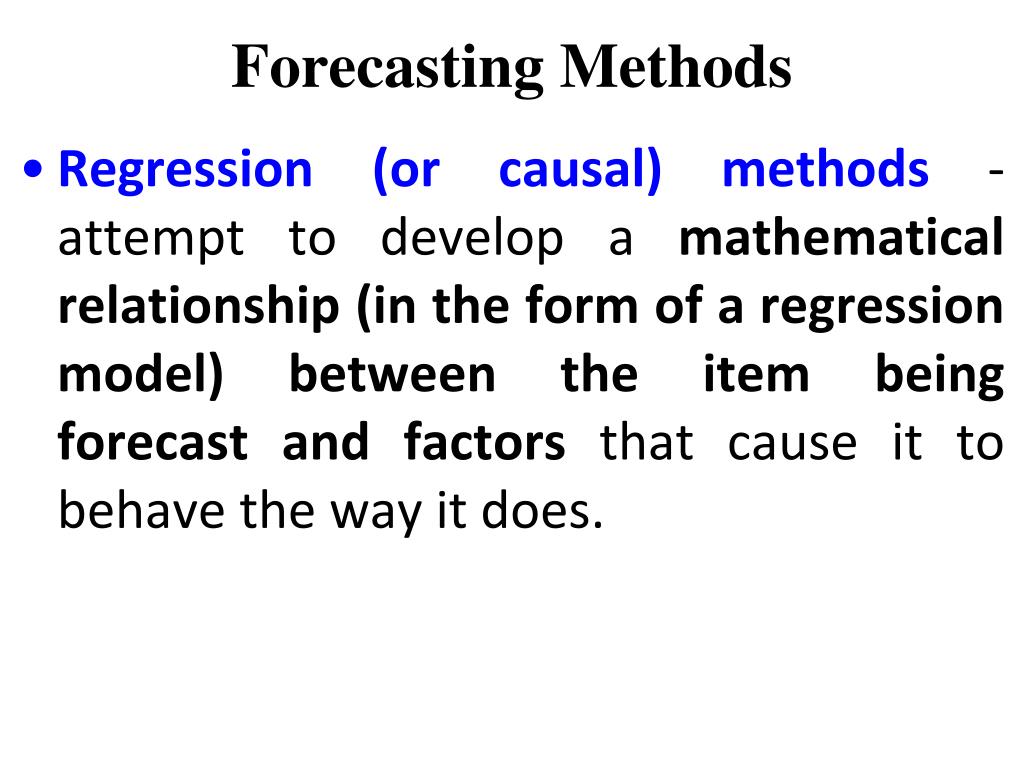 Forecasting Methods

• Regression (or causal) methods - attempt to develop a mathematical relationship (in the form of a regression model) between the item being forecast and factors that cause it to behave the way it does.